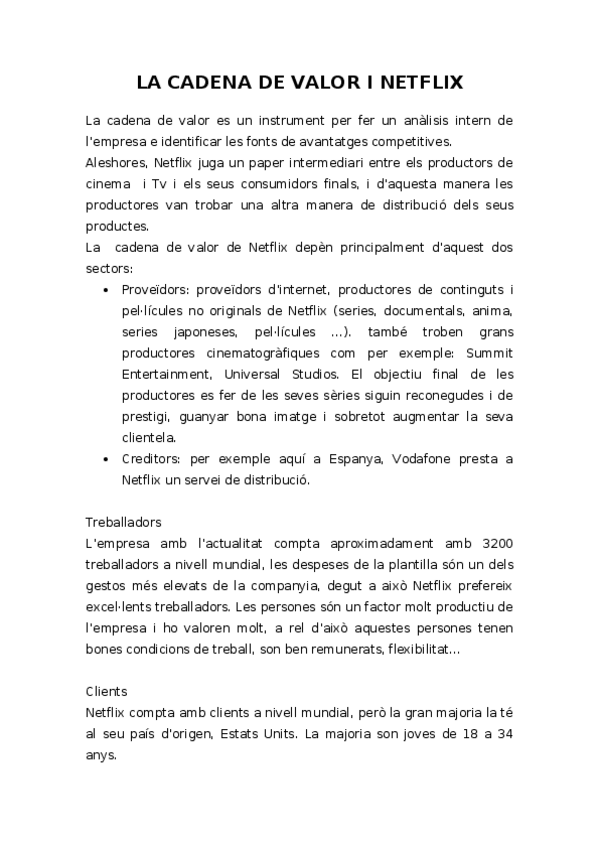 LA CADENA DE VALOR I NETFLIX

La cadena de valor es un instrument per fer un anàlisis intern de l'empresa e identificar les fonts de avantatges competitives.
Aleshores, Netflix juga un paper intermediari entre els productors de cinema i Tv i els seus consumidors finals, i d'aquesta manera les productores van trobar una altra manera de distribució dels seus productes.
La cadena de valor de Netflix depèn principalment d'aquest dos sectors:

- Proveïdors: proveïdors d'internet, productores de continguts i pel·lícules no originals de Netflix (series, documentals, anima, series japoneses, pel·lícules ...). també troben grans productores cinematogràfiques com per exemple: Summit Entertainment, Universal Studios. El objectiu final de les productores es fer de les seves sèries siguin reconegudes i de prestigi, guanyar bona imatge i sobretot augmentar la seva clientela.
- Creditors: per exemple aquí a Espanya, Vodafone presta a Netflix un servei de distribució.

Treballadors
L'empresa amb l'actualitat compta aproximadament amb 3200 treballadors a nivell mundial, les despeses de la plantilla són un dels gestos més elevats de la companyia, degut a això Netflix prefereix excel·lents treballadors. Les persones són un factor molt productiu de l'empresa i ho valoren molt, a rel d'això aquestes persones tenen bones condicions de treball, son ben remunerats, flexibilitat...

Clients
Netflix compta amb clients a nivell mundial, però la gran majoria la té al seu país d'origen, Estats Units. La majoria son joves de 18 a 34 anys.